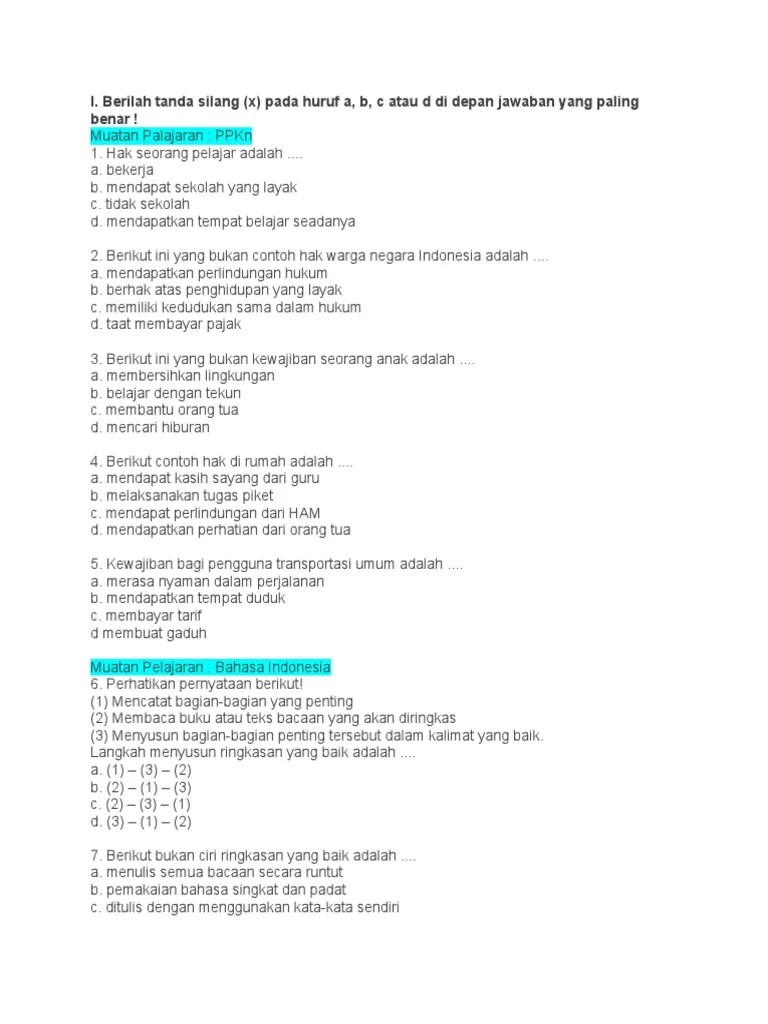 I. Berilah tanda silang (x) pada huruf a, b, c atau d di depan jawaban yang paling benar !

Muatan Palajaran : PPKn
1. Hak seorang pelajar adalah ....
a. bekerja
b. mendapat sekolah yang layak
c. tidak sekolah
d. mendapatkan tempat belajar seadanya

2. Berikut ini yang bukan contoh hak warga negara Indonesia adalah ....
a. mendapatkan perlindungan hukum
b. berhak atas penghidupan yang layak
c. memiliki kedudukan sama dalam hukum
d. taat membayar pajak

3. Berikut ini yang bukan kewajiban seorang anak adalah ....
a. membersihkan lingkungan
b. belajar dengan tekun
c. membantu orang tua
d. mencari hiburan

4. Berikut contoh hak di rumah adalah ....
a. mendapat kasih sayang dari guru
b. melaksanakan tugas piket
c. mendapat perlindungan dari HAM
d. mendapatkan perhatian dari orang tua

5. Kewajiban bagi pengguna transportasi umum adalah ....
a. merasa nyaman dalam perjalanan
b. mendapatkan tempat duduk
c. membayar tarif
d membuat gaduh

Muatan Pelajaran : Bahasa Indonesia
6. Perhatikan pernyataan berikut!
(1) Mencatat bagian-bagian yang penting
(2) Membaca buku atau teks bacaan yang akan diringkas
(3) Menyusun bagian-bagian penting tersebut dalam kalimat yang baik.
Langkah menyusun ringkasan yang baik adalah ....
a. (1) – (3) – (2)
b. (2) – (1) – (3)
c. (2) – (3) – (1)
d. (3) – (1) – (2)

7. Berikut bukan ciri ringkasan yang baik adalah ....
a. menulis semua bacaan secara runtut
b. pemakaian bahasa singkat dan padat
c. ditulis dengan menggunakan kata-kata sendiri